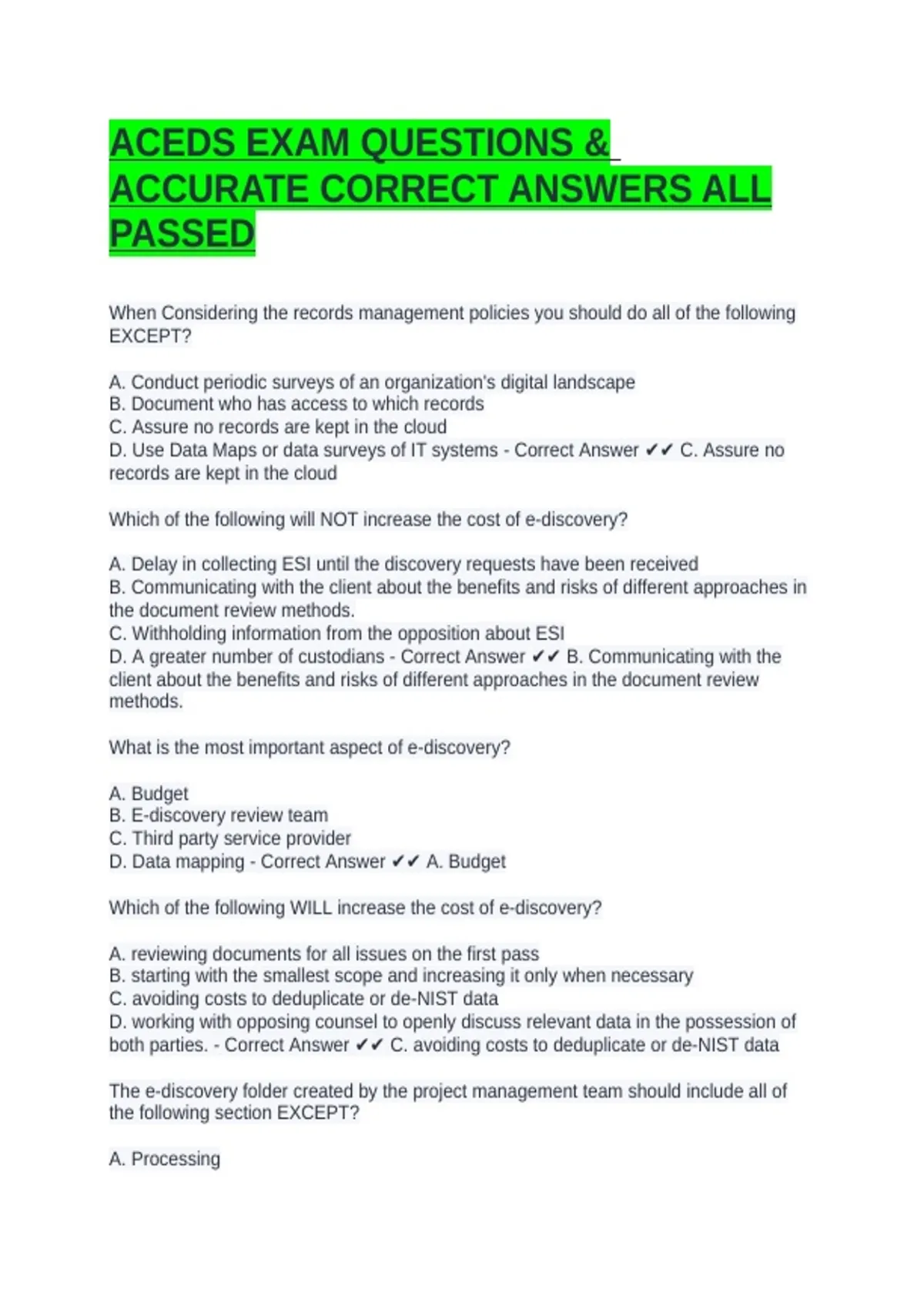 ACEDS EXAM QUESTIONS & ACCURATE CORRECT ANSWERS ALL PASSED

When Considering the records management policies you should do all of the following EXCEPT?

A. Conduct periodic surveys of an organization's digital landscape
B. Document who has access to which records
C. Assure no records are kept in the cloud
D. Use Data Maps or data surveys of IT systems - Correct Answer ✔✔ C. Assure no records are kept in the cloud

Which of the following will NOT increase the cost of e-discovery?

A. Delay in collecting ESI until the discovery requests have been received
B. Communicating with the client about the benefits and risks of different approaches in the document review methods.
C. Withholding information from the opposition about ESI
D. A greater number of custodians - Correct Answer ✔✔ B. Communicating with the client about the benefits and risks of different approaches in the document review methods.

What is the most important aspect of e-discovery?

A. Budget
B. E-discovery review team
C. Third party service provider
D. Data mapping - Correct Answer ✔✔ A. Budget

Which of the following WILL increase the cost of e-discovery?

A. reviewing documents for all issues on the first pass
B. starting with the smallest scope and increasing it only when necessary
C. avoiding costs to deduplicate or de-NIST data
D. working with opposing counsel to openly discuss relevant data in the possession of both parties. - Correct Answer ✔✔ C. avoiding costs to deduplicate or de-NIST data

The e-discovery folder created by the project management team should include all of the following section EXCEPT?

A. Processing